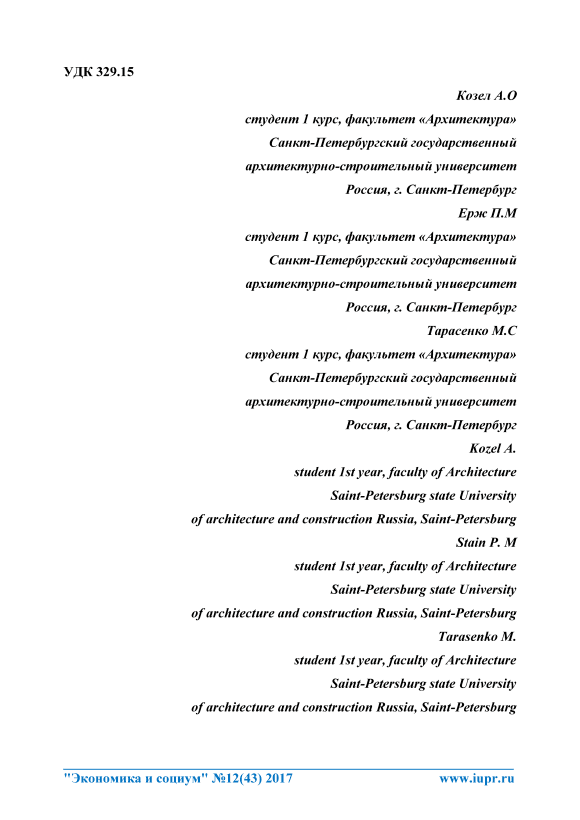 УДК 329.15

Козел А.О
студент 1 курс, факультет «Архитектура»
Санкт-Петербургский государственный
архитектурно-строительный университет
Россия, г. Санкт-Петербург
Ерж П.М
студент 1 курс, факультет «Архитектура»
Санкт-Петербургский государственный
архитектурно-строительный университет
Россия, г. Санкт-Петербург
Тарасенко М.С
студент 1 курс, факультет «Архитектура»
Санкт-Петербургский государственный
архитектурно-строительный университет
Россия, г. Санкт-Петербург
Kozel A.
student 1st year, faculty of Architecture
Saint-Petersburg state University
of architecture and construction Russia, Saint-Petersburg
Stain P. M
student 1st year, faculty of Architecture
Saint-Petersburg state University
of architecture and construction Russia, Saint-Petersburg
Tarasenko M.
student 1st year, faculty of Architecture
Saint-Petersburg state University
of architecture and construction Russia, Saint-Petersburg

"Экономика и социум" №12(43) 2017 www.iupr.ru